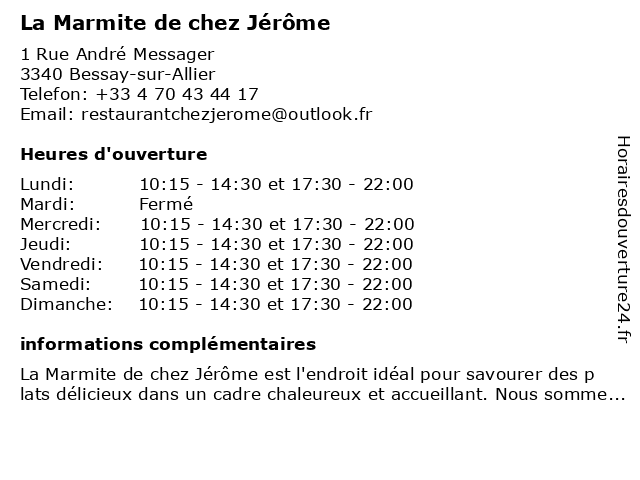 La Marmite de chez Jérôme

1 Rue André Messager
3340 Bessay-sur-Allier
Telefon: +33 4 70 43 44 17
Email: restaurantchezjerome@outlook.fr

Heures d'ouverture

| | |
|---|---|
| Lundi: | 10:15 - 14:30 et 17:30 - 22:00 |
| Mardi: | Fermé |
| Mercredi: | 10:15 - 14:30 et 17:30 - 22:00 |
| Jeudi: | 10:15 - 14:30 et 17:30 - 22:00 |
| Vendredi: | 10:15 - 14:30 et 17:30 - 22:00 |
| Samedi: | 10:15 - 14:30 et 17:30 - 22:00 |
| Dimanche: | 10:15 - 14:30 et 17:30 - 22:00 |

informations complémentaires

La Marmite de chez Jérôme est l'endroit idéal pour savourer des plats délicieux dans un cadre chaleureux et accueillant. Nous somme...

Horairesdouverture24.fr